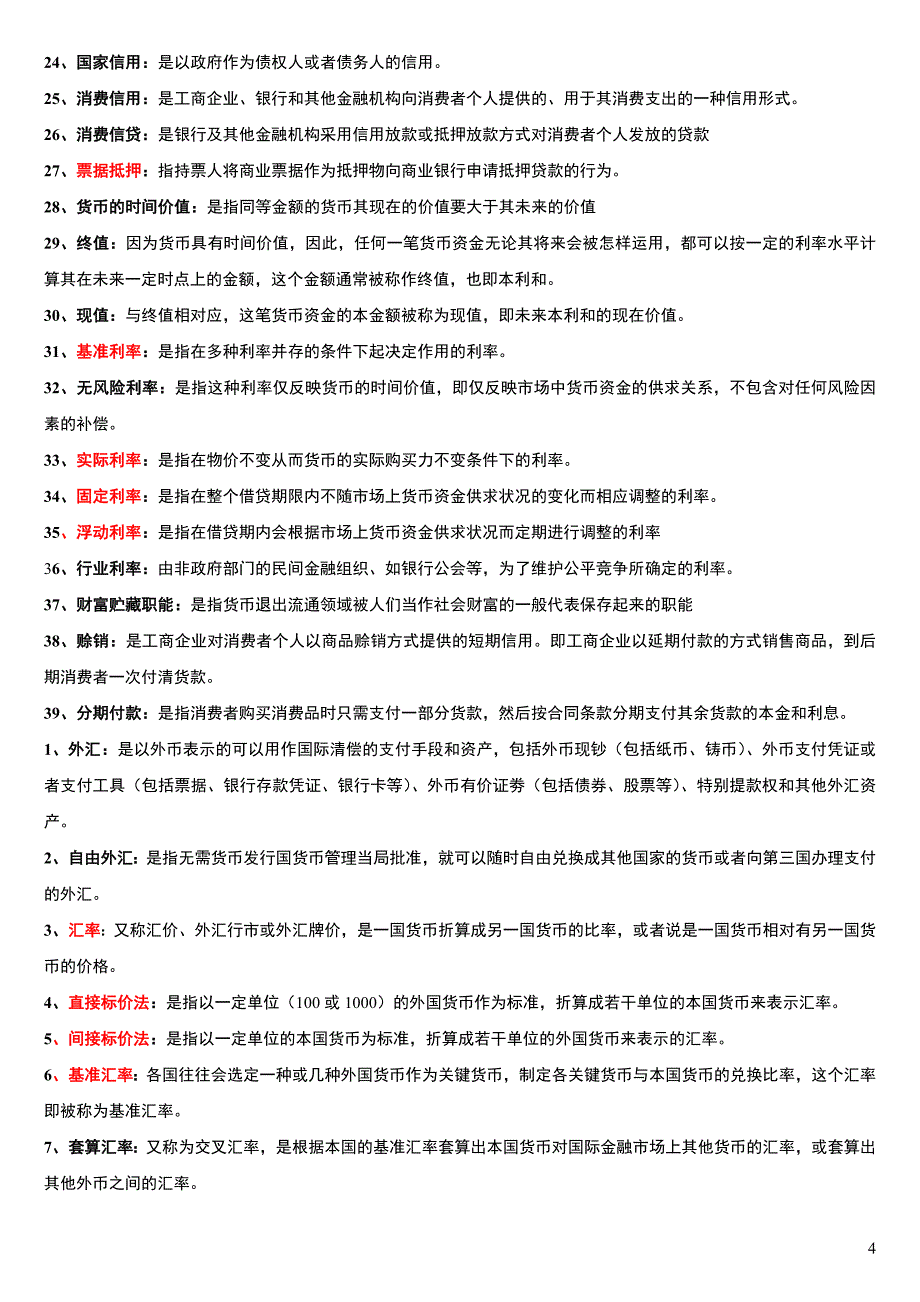 24、国家信用：是以政府作为债权人或者债务人的信用。

25、消费信用：是工商企业、银行和其他金融机构向消费者个人提供的、用于其消费支出的一种信用形式。

26、消费信贷：是银行及其他金融机构采用信用放款或抵押放款方式对消费者个人发放的贷款

27、票据抵押：指持票人将商业票据作为抵押物向商业银行申请抵押贷款的行为。

28、货币的时间价值：是指同等金额的货币其现在的价值要大于其未来的价值

29、终值：因为货币具有时间价值，因此，任何一笔货币资金无论其将来会被怎样运用，都可以按一定的利率水平计算其在未来一定时点上的金额，这个金额通常被称作终值，也即本利和。

30、现值：与终值相对应，这笔货币资金的本金额被称为现值，即未来本利和的现在价值。

31、基准利率：是指在多种利率并存的条件下起决定作用的利率。

32、无风险利率：是指这种利率仅反映货币的时间价值，即仅反映市场中货币资金的供求关系，不包含对任何风险因素的补偿。

33、实际利率：是指在物价不变从而货币的实际购买力不变条件下的利率。

34、固定利率：是指在整个借贷期限内不随市场上货币资金供求状况的变化而相应调整的利率。

35、浮动利率：是指在借贷期内会根据市场上货币资金供求状况而定期进行调整的利率

36、行业利率：由非政府部门的民间金融组织、如银行公会等，为了维护公平竞争所确定的利率。

37、财富贮藏职能：是指货币退出流通领域被人们当作社会财富的一般代表保存起来的职能

38、赊销：是工商企业对消费者个人以商品赊销方式提供的短期信用。即工商企业以延期付款的方式销售商品，到后期消费者一次付清货款。

39、分期付款：是指消费者购买消费品时只需支付一部分货款，然后按合同条款分期支付其余货款的本金和利息。

1、外汇：是以外币表示的可以用作国际清偿的支付手段和资产，包括外币现钞（包括纸币、铸币）、外币支付凭证或者支付工具（包括票据、银行存款凭证、银行卡等）、外币有价证券（包括债券、股票等）、特别提款权和其他外汇资产。

2、自由外汇：是指无需货币发行国货币管理当局批准，就可以随时自由兑换成其他国家的货币或者向第三国办理支付的外汇。

3、汇率：又称汇价、外汇行市或外汇牌价，是一国货币折算成另一国货币的比率，或者说是一国货币相对有另一国货币的价格。

4、直接标价法：是指以一定单位（100 或 1000）的外国货币作为标准，折算成若干单位的本国货币来表示汇率。

5、间接标价法：是指以一定单位的本国货币为标准，折算成若干单位的外国货币来表示的汇率。

6、基准汇率：各国往往会选定一种或几种外国货币作为关键货币，制定各关键货币与本国货币的兑换比率，这个汇率即被称为基准汇率。

7、套算汇率：又称为交叉汇率，是根据本国的基准汇率套算出本国货币对国际金融市场上其他货币的汇率，或套算出其他外币之间的汇率。

4